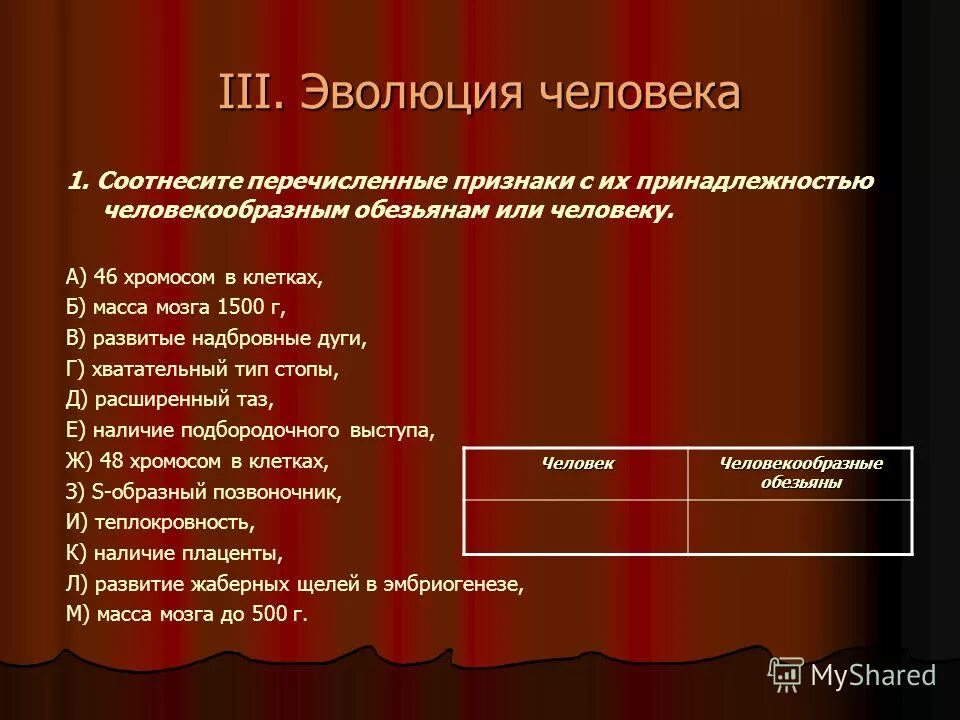 III. Эволюция человека

1. Соотнесите перечисленные признаки с их принадлежностью человекообразным обезьянам или человеку.

А) 46 хромосом в клетках,
Б) масса мозга 1500 г,
В) развитые надбровные дуги,
Г) хватательный тип стопы,
Д) расширенный таз,
Е) наличие подбородочного выступа,
Ж) 48 хромосом в клетках,
З) S-образный позвоночник,
И) теплокровность,
К) наличие плаценты,
Л) развитие жаберных щелей в эмбриогенезе,
М) масса мозга до 500 г.

| Человек | Человекообразные обезьяны |
|---|---|
| | |

MyShared